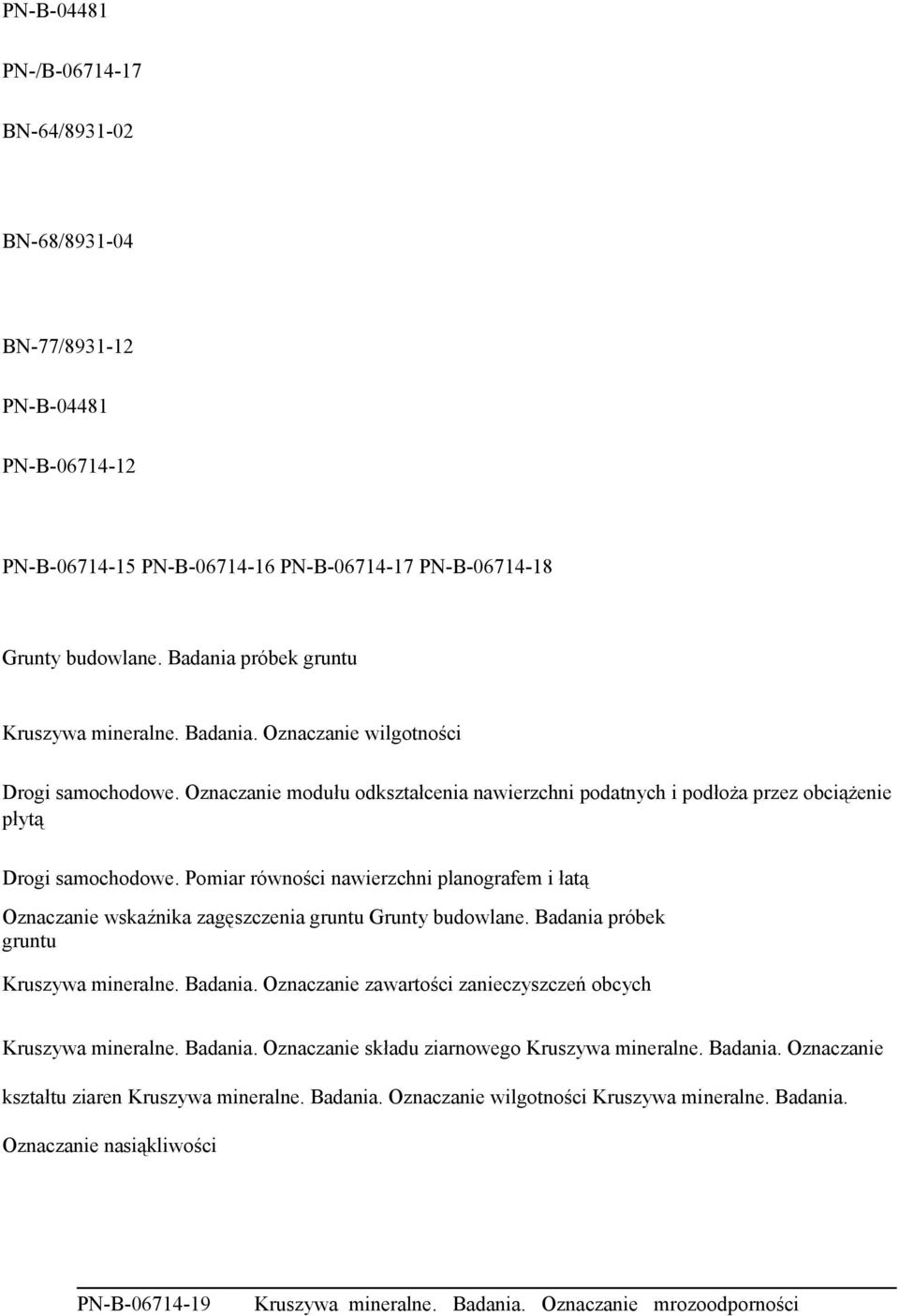 PN-B-04481

PN-/B-06714-17

BN-64/8931-02

BN-68/8931-04

BN-77/8931-12

PN-B-04481

PN-B-06714-12

PN-B-06714-15 PN-B-06714-16 PN-B-06714-17 PN-B-06714-18

Grunty budowlane. Badania próbek gruntu

Kruszywa mineralne. Badania. Oznaczanie wilgotności

Drogi samochodowe. Oznaczanie modułu odkształcenia nawierzchni podatnych i podłoża przez obciążenie płytą

Drogi samochodowe. Pomiar równości nawierzchni planografem i łatą

Oznaczanie wskaźnika zagęszczenia gruntu Grunty budowlane. Badania próbek gruntu

Kruszywa mineralne. Badania. Oznaczanie zawartości zanieczyszczeń obcych

Kruszywa mineralne. Badania. Oznaczanie składu ziarnowego Kruszywa mineralne. Badania. Oznaczanie kształtu ziaren Kruszywa mineralne. Badania. Oznaczanie wilgotności Kruszywa mineralne. Badania. Oznaczanie nasiąkliwości

PN-B-06714-19 Kruszywa mineralne. Badania. Oznaczanie mrozoodporności